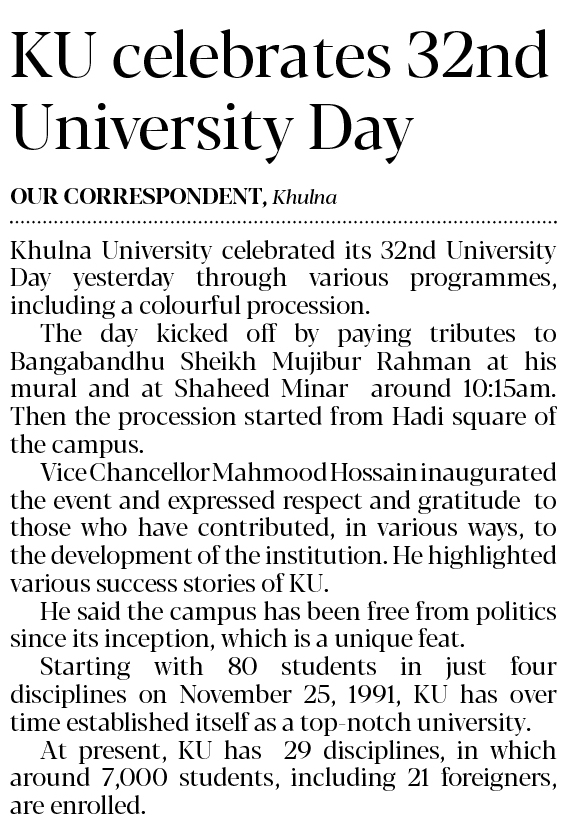 KU celebrates 32nd University Day

OUR CORRESPONDENT, Khulna

Khulna University celebrated its 32nd University Day yesterday through various programmes, including a colourful procession.

The day kicked off by paying tributes to Bangabandhu Sheikh Mujibur Rahman at his mural and at Shaheed Minar around 10:15am. Then the procession started from Hadi square of the campus.

Vice Chancellor Mahmood Hossain inaugurated the event and expressed respect and gratitude to those who have contributed, in various ways, to the development of the institution. He highlighted various success stories of KU.

He said the campus has been free from politics since its inception, which is a unique feat.

Starting with 80 students in just four disciplines on November 25, 1991, KU has over time established itself as a top-notch university.

At present, KU has 29 disciplines, in which around 7,000 students, including 21 foreigners, are enrolled.